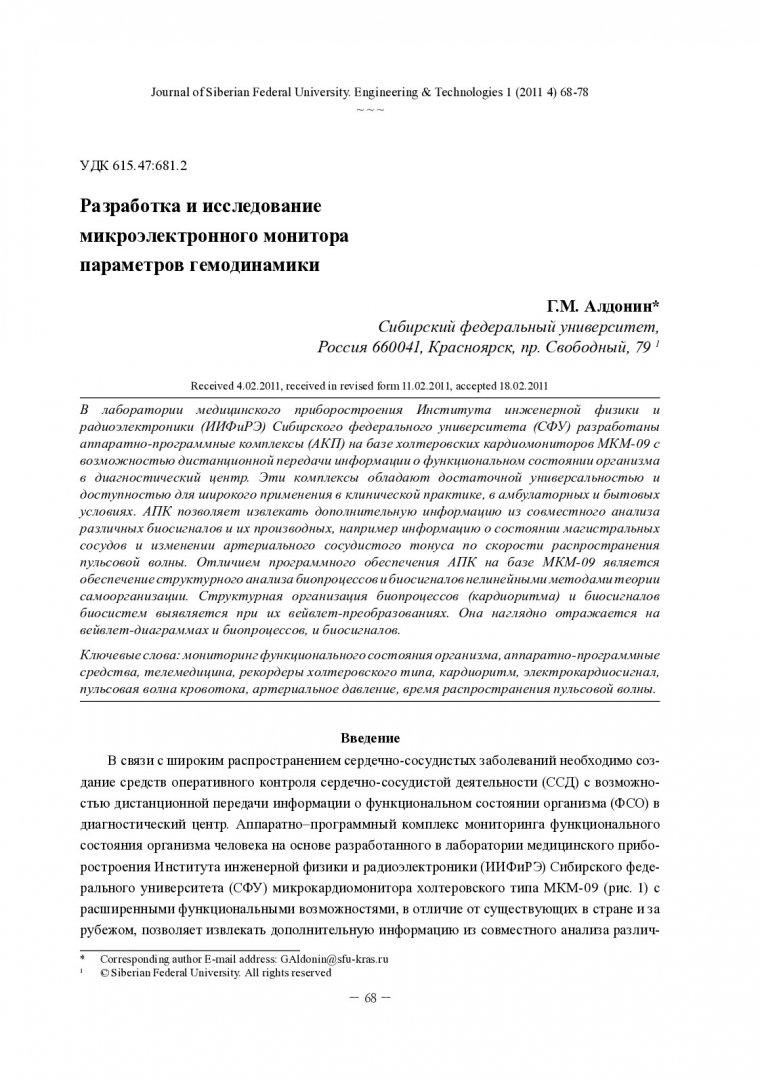 Journal of Siberian Federal University. Engineering & Technologies 1 (2011 4) 68-78
~ ~ ~

УДК 615.47:681.2

Разработка и исследование микроэлектронного монитора параметров гемодинамики

Г.М. Алдонин*
Сибирский федеральный университет,
Россия 660041, Красноярск, пр. Свободный, 79 $^1$

Received 4.02.2011, received in revised form 11.02.2011, accepted 18.02.2011

В лаборатории медицинского приборостроения Института инженерной физики и радиоэлектроники (ИИФиРЭ) Сибирского федерального университета (СФУ) разработаны аппаратно-программные комплексы (АКП) на базе холтеровских кардиомониторов МКМ-09 с возможностью дистанционной передачи информации о функциональном состоянии организма в диагностический центр. Эти комплексы обладают достаточной универсальностью и доступностью для широкого применения в клинической практике, в амбулаторных и бытовых условиях. АПК позволяет извлекать дополнительную информацию из совместного анализа различных биосигналов и их производных, например информацию о состоянии магистральных сосудов и изменении артериального сосудистого тонуса по скорости распространения пульсовой волны. Отличием программного обеспечения АПК на базе МКМ-09 является обеспечение структурного анализа биопроцессов и биосигналов нелинейными методами теории самоорганизации. Структурная организация биопроцессов (кардиоритма) и биосигналов биосистем выявляется при их вейвлет-преобразованиях. Она наглядно отражается на вейвлет-диаграммах и биопроцессов, и биосигналов.

Ключевые слова: мониторинг функционального состояния организма, аппаратно-программные средства, телемедицина, рекордеры холтеровского типа, кардиоритм, электрокардиосигнал, пульсовая волна кровотока, артериальное давление, время распространения пульсовой волны.

Введение

В связи с широким распространением сердечно-сосудистых заболеваний необходимо создание средств оперативного контроля сердечно-сосудистой деятельности (ССД) с возможностью дистанционной передачи информации о функциональном состоянии организма (ФСО) в диагностический центр. Аппаратно–программный комплекс мониторинга функционального состояния организма человека на основе разработанного в лаборатории медицинского приборостроения Института инженерной физики и радиоэлектроники (ИИФиРЭ) Сибирского федерального университета (СФУ) микрокардиомонитора холтеровского типа МКМ-09 (рис. 1) с расширенными функциональными возможностями, в отличие от существующих в стране и за рубежом, позволяет извлекать дополнительную информацию из совместного анализа различ-

* Corresponding author E-mail address: GAldonin@sfu-kras.ru
$^1$ © Siberian Federal University. All rights reserved

– 68 –